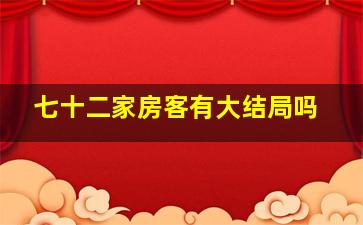 七十二家房客有大结局吗